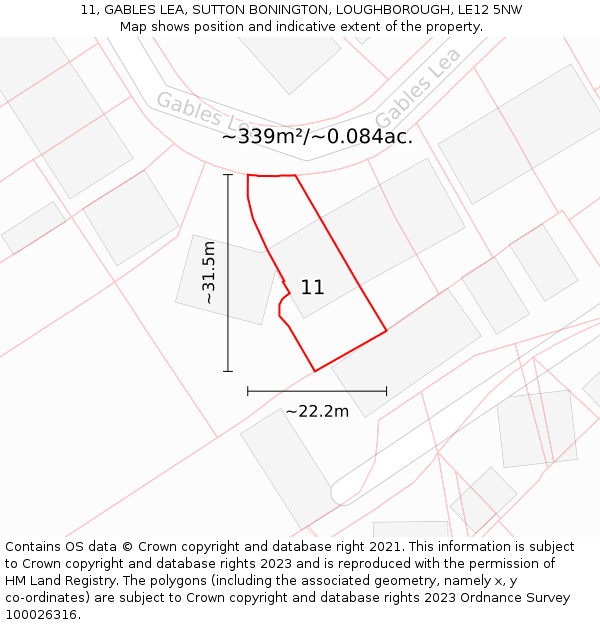 11, GABLES LEA, SUTTON BONINGTON, LOUGHBOROUGH, LE12 5NW
Map shows position and indicative extent of the property.

Gables Lea
Gables Lea
~339m²/~0.084ac.
~31.5m
11
~22.2m

Contains OS data © Crown copyright and database right 2021. This information is subject to Crown copyright and database rights 2023 and is reproduced with the permission of HM Land Registry. The polygons (including the associated geometry, namely x, y co-ordinates) are subject to Crown copyright and database rights 2023 Ordnance Survey 100026316.